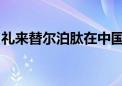 礼来替尔泊肽在中国